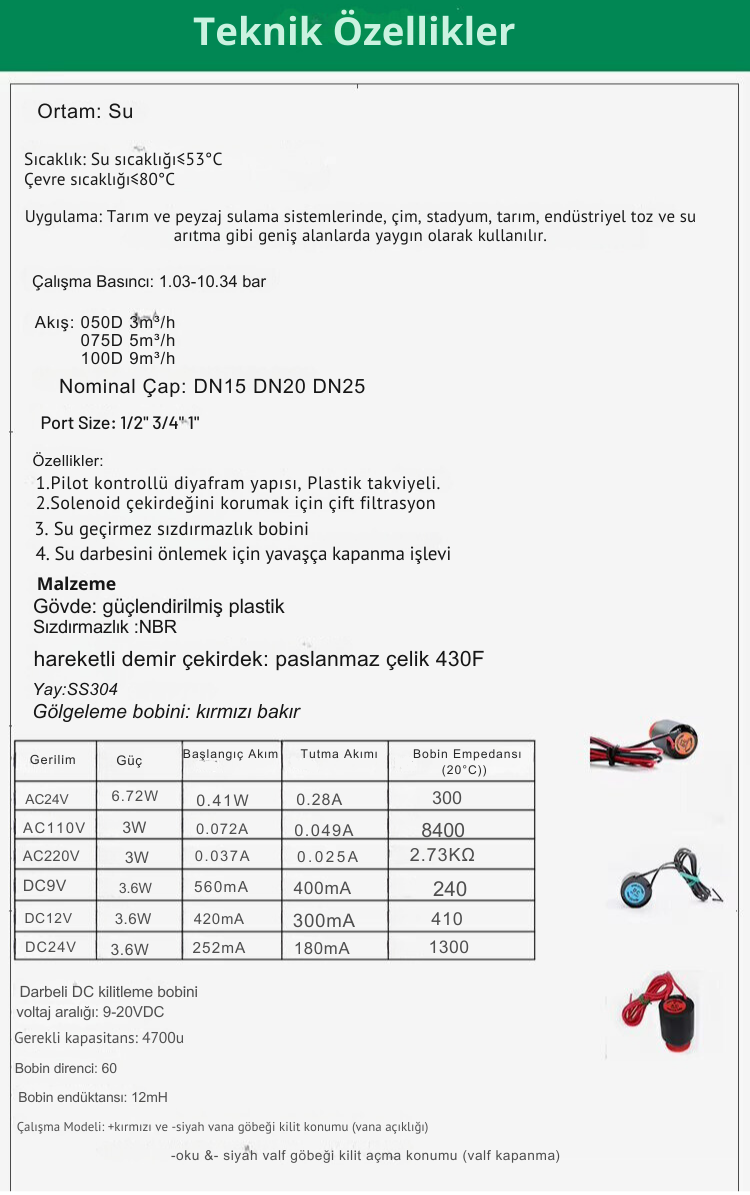 Teknik Özellikler

Ortam: Su

Sıcaklık: Su sıcaklığı≤53°C
Çevre sıcaklığı≤80°C

Uygulama: Tarım ve peyzaj sulama sistemlerinde, çim, stadyum, tarım, endüstriyel toz ve su arıtma gibi geniş alanlarda yaygın olarak kullanılır.

Çalışma Basıncı: 1.03-10.34 bar

Akış: 050D 3m³/h
075D 5m³/h
100D 9m³/h

Nominal Çap: DN15 DN20 DN25

Port Size: 1/2" 3/4" 1"

Özellikler:
1.Pilot kontrollü diyafram yapısı, Plastik takviyeli.
2.Solenoid çekirdeğini korumak için çift filtrasyon
3. Su geçirmez sızdırmazlık bobini
4. Su darbesini önlemek için yavaşça kapanma işlevi

Malzeme
Gövde: güçlendirilmiş plastik
Sızdırmazlık :NBR
hareketli demir çekirdek: paslanmaz çelik 430F
Yay:SS304
Gölgeleme bobini: kırmızı bakır

| Gerilim | Güç | Başlangıç Akım | Tutma Akımı | Bobin Empedansı (20°C)) |
|---|---|---|---|---|
| AC24V | 6.72W | 0.41W | 0.28A | 300 |
| AC110V | 3W | 0.072A | 0.049A | 8400 |
| AC220V | 3W | 0.037A | 0.025A | 2.73KΩ |
| DC9V | 3.6W | 560mA | 400mA | 240 |
| DC12V | 3.6W | 420mA | 300mA | 410 |
| DC24V | 3.6W | 252mA | 180mA | 1300 |

Darbeli DC kilitleme bobini
voltaj aralığı: 9-20VDC
Gerekli kapasitans: 4700u
Bobin direnci: 60
Bobin endüktansı: 12mH
Çalışma Modeli: +kırmızı ve -siyah vana göbeği kilit konumu (vana açıklığı)
-oku &- siyah valf göbeği kilit açma konumu (valf kapanma)